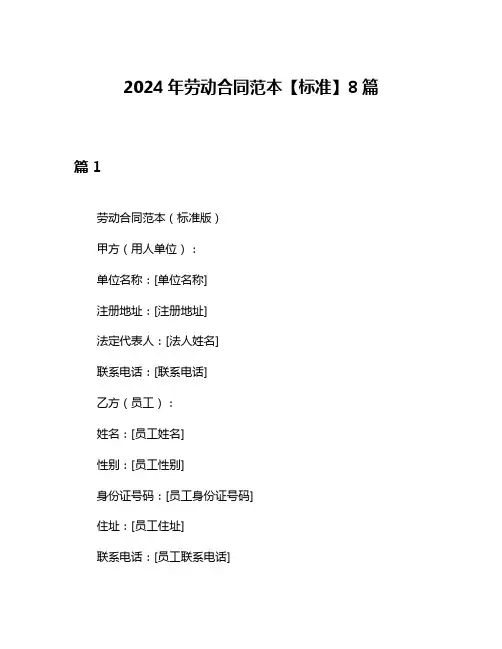 2024 年劳动合同范本【标准】8 篇

篇 1

劳动合同范本（标准版）

甲方（用人单位）：

单位名称：[单位名称]

注册地址：[注册地址]

法定代表人：[法人姓名]

联系电话：[联系电话]

乙方（员工）：

姓名：[员工姓名]

性别：[员工性别]

身份证号码：[员工身份证号码]

住址：[员工住址]

联系电话：[员工联系电话]